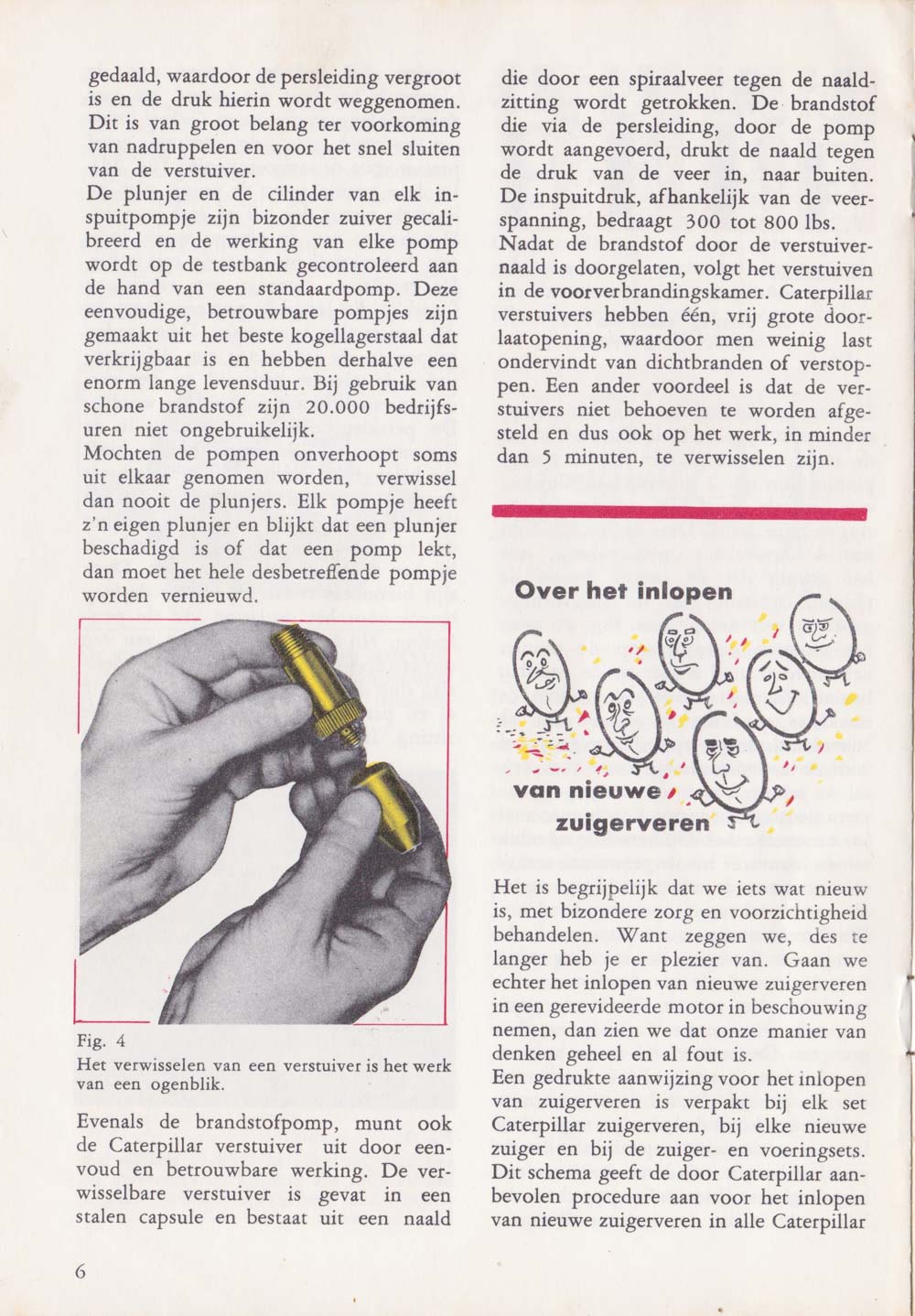 gedaald, waardoor de persleiding vergroot is en de druk hierin wordt weggenomen. Dit is van groot belang ter voorkoming van nadruppelen en voor het snel sluiten van de verstuiver.

De plunjer en de cilinder van elk inspuitpompje zijn bizonder zuiver gecalibreerd en de werking van elke pomp wordt op de testbank gecontroleerd aan de hand van een standaardpomp. Deze eenvoudige, betrouwbare pompjes zijn gemaakt uit het beste kogellagerstaal dat verkrijgbaar is en hebben derhalve een enorm lange levensduur. Bij gebruik van schone brandstof zijn 20.000 bedrijfsuren niet ongebruikelijk.

Mochten de pompen onverhoopt soms uit elkaar genomen worden, verwissel dan nooit de plunjers. Elk pompje heeft z'n eigen plunjer en blijkt dat een plunjer beschadigd is of dat een pomp lekt, dan moet het hele desbetreffende pompje worden vernieuwd.

Fig. 4
Het verwisselen van een verstuiver is het werk van een ogenblik.

Evenals de brandstofpomp, munt ook de Caterpillar verstuiver uit door eenvoud en betrouwbare werking. De verwisselbare verstuiver is gevat in een stalen capsule en bestaat uit een naald

die door een spiraalveer tegen de naaldzitting wordt getrokken. De brandstof die via de persleiding, door de pomp wordt aangevoerd, drukt de naald tegen de druk van de veer in, naar buiten. De inspuitdruk, afhankelijk van de veerspanning, bedraagt 300 tot 800 lbs.

Nadat de brandstof door de verstuivernaald is doorgelaten, volgt het verstuiven in de voorverbrandingskamer. Caterpillar verstuivers hebben één, vrij grote doorlaatopening, waardoor men weinig last ondervindt van dichtbranden of verstoppen. Een ander voordeel is dat de verstuivers niet behoeven te worden afgesteld en dus ook op het werk, in minder dan 5 minuten, te verwisselen zijn.

Over het inlopen van nieuwe zuigerveren

Het is begrijpelijk dat we iets wat nieuw is, met bizondere zorg en voorzichtigheid behandelen. Want zeggen we, des te langer heb je er plezier van. Gaan we echter het inlopen van nieuwe zuigerveren in een gerevideerde motor in beschouwing nemen, dan zien we dat onze manier van denken geheel en al fout is.

Een gedrukte aanwijzing voor het inlopen van zuigerveren is verpakt bij elk set Caterpillar zuigerveren, bij elke nieuwe zuiger en bij de zuiger- en voeringsets. Dit schema geeft de door Caterpillar aanbevolen procedure aan voor het inlopen van nieuwe zuigerveren in alle Caterpillar

6